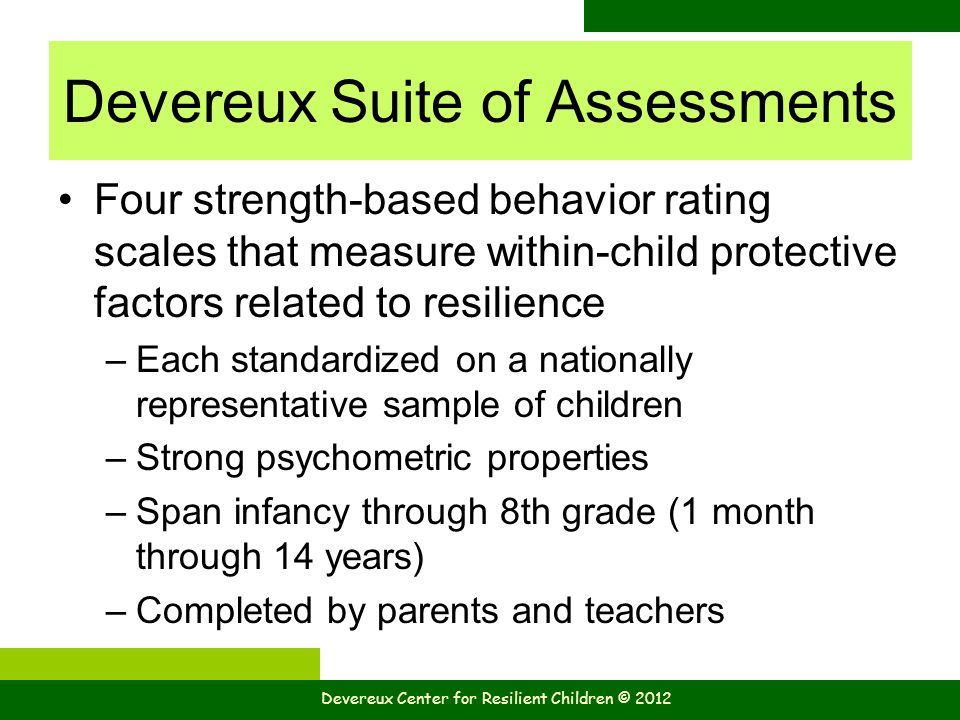 Devereux Suite of Assessments

• Four strength-based behavior rating scales that measure within-child protective factors related to resilience

– Each standardized on a nationally representative sample of children

– Strong psychometric properties

– Span infancy through 8th grade (1 month through 14 years)

– Completed by parents and teachers

Devereux Center for Resilient Children © 2012